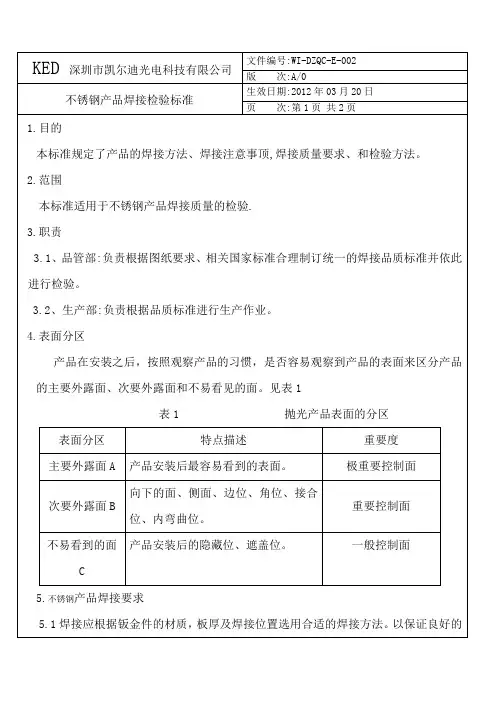 | KED 深圳市凯尔迪光电科技有限公司 | 文件编号:WI-DZQC-E-002 |
|---|---|
| | 版　　次:A/0 |
| 不锈钢产品焊接检验标准 | 生效日期:2012 年 03 月 20 日 |
| | 页　　次:第 1 页 共 2 页 |

1.目的

本标准规定了产品的焊接方法、焊接注意事项,焊接质量要求、和检验方法。

2.范围

本标准适用于不锈钢产品焊接质量的检验.

3.职责

3.1、品管部:负责根据图纸要求、相关国家标准合理制订统一的焊接品质标准并依此进行检验。

3.2、生产部:负责根据品质标准进行生产作业。

4.表面分区

产品在安装之后，按照观察产品的习惯，是否容易观察到产品的表面来区分产品的主要外露面、次要外露面和不易看见的面。见表 1

表 1　　　　抛光产品表面的分区

| 表面分区 | 特点描述 | 重要度 |
|---|---|---|
| 主要外露面 A | 产品安装后最容易看到的表面。 | 极重要控制面 |
| 次要外露面 B | 向下的面、侧面、边位、角位、接合位、内弯曲位。 | 重要控制面 |
| 不易看到的面 C | 产品安装后的隐藏位、遮盖位。 | 一般控制面 |

5.不锈钢产品焊接要求

5.1 焊接应根据钣金件的材质，板厚及焊接位置选用合适的焊接方法。以保证良好的